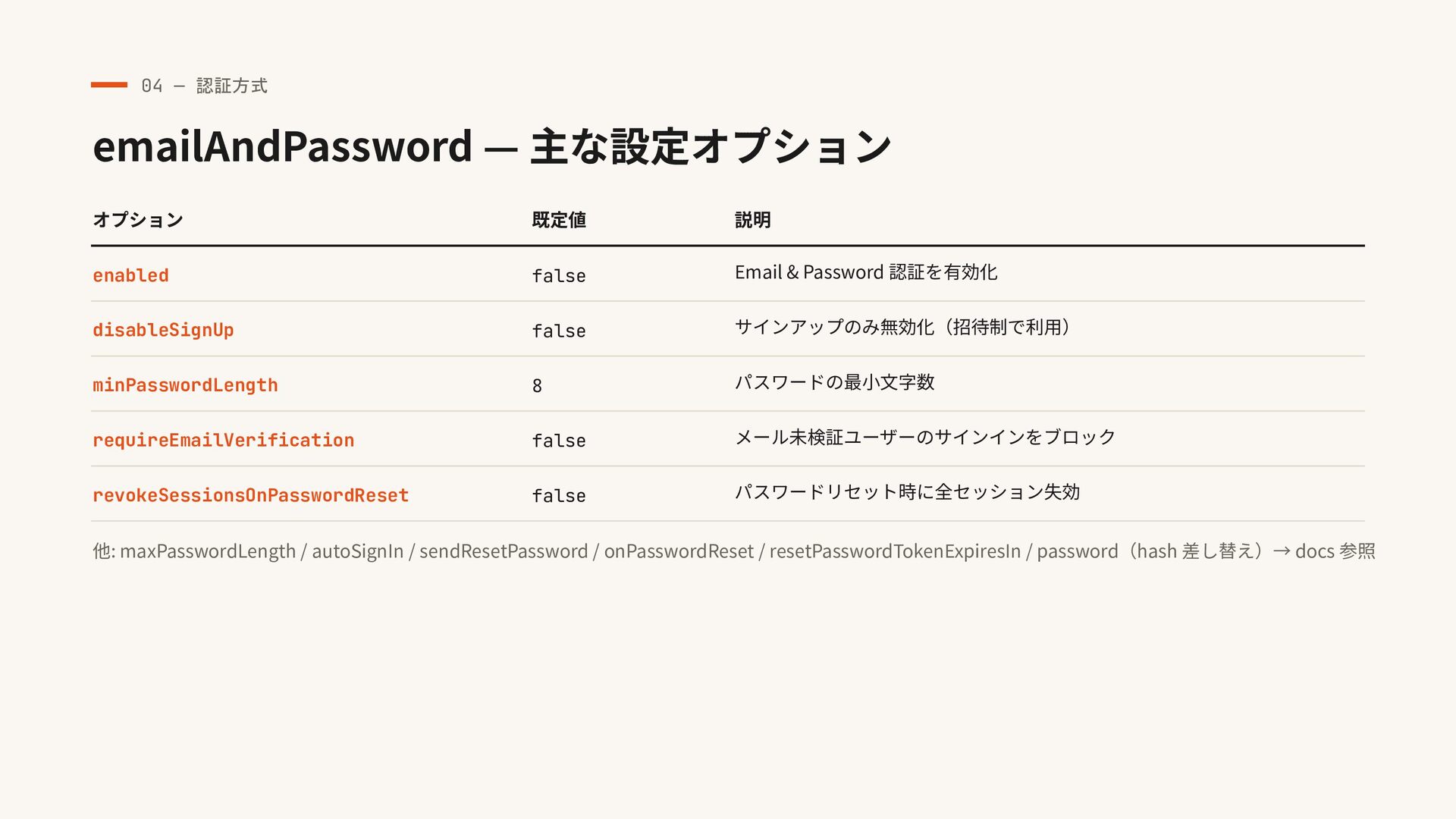 04 — 認証方式

emailAndPassword — 主な設定オプション

| オプション | 既定値 | 説明 |
|---|---|---|
| enabled | false | Email & Password 認証を有効化 |
| disableSignUp | false | サインアップのみ無効化（招待制で利用） |
| minPasswordLength | 8 | パスワードの最小文字数 |
| requireEmailVerification | false | メール未検証ユーザーのサインインをブロック |
| revokeSessionsOnPasswordReset | false | パスワードリセット時に全セッション失効 |

他: maxPasswordLength / autoSignIn / sendResetPassword / onPasswordReset / resetPasswordTokenExpiresIn / password（hash 差し替え）→ docs 参照